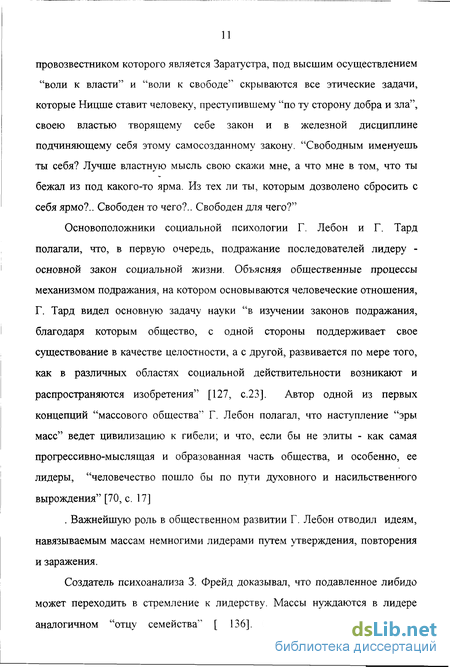 11

провозвестником которого является Заратустра, под высшим осуществлением "воли к власти" и "воли к свободе" скрываются все этические задачи, которые Ницше ставит человеку, преступившему "по ту сторону добра и зла", своею властью творящему себе закон и в железной дисциплине подчиняющему себя этому самосозданному закону. "Свободным именуешь ты себя? Лучше властную мысль свою скажи мне, а что мне в том, что ты бежал из под какого-то ярма. Из тех ли ты, которым дозволено сбросить с себя ярмо?.. Свободен то чего?.. Свободен для чего?"

Основоположники социальной психологии Г. Лебон и Г. Тард полагали, что, в первую очередь, подражание последователей лидеру - основной закон социальной жизни. Объясняя общественные процессы механизмом подражания, на котором основываются человеческие отношения, Г. Тард видел основную задачу науки "в изучении законов подражания, благодаря которым общество, с одной стороны поддерживает свое существование в качестве целостности, а с другой, развивается по мере того, как в различных областях социальной действительности возникают и распространяются изобретения" [127, с.23]. Автор одной из первых концепций "массового общества" Г. Лебон полагал, что наступление "эры масс" ведет цивилизацию к гибели; и что, если бы не элиты - как самая прогрессивно-мыслящая и образованная часть общества, и особенно, ее лидеры, "человечество пошло бы по пути духовного и насильственного вырождения" [70, с. 17]

. Важнейшую роль в общественном развитии Г. Лебон отводил идеям, навязываемым массам немногими лидерами путем утверждения, повторения и заражения.

Создатель психоанализа З. Фрейд доказывал, что подавленное либидо может переходить в стремление к лидерству. Массы нуждаются в лидере аналогичном "отцу семейства" [ 136].

dsLib.net
библиотека диссертаций